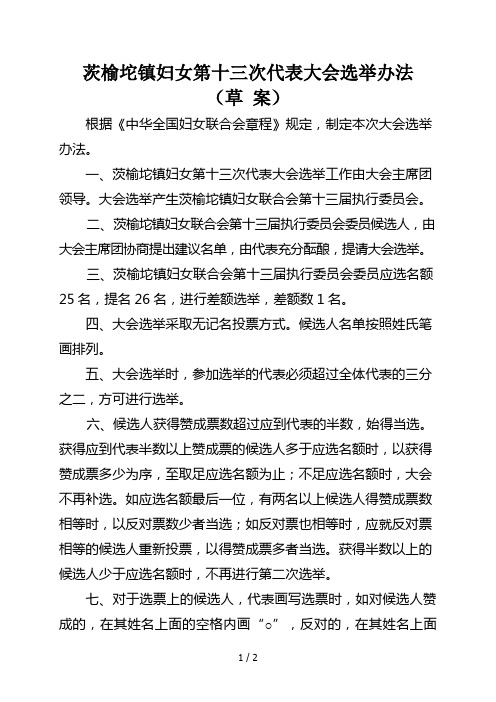 茨榆坨镇妇女第十三次代表大会选举办法
（草 案）

根据《中华全国妇女联合会章程》规定，制定本次大会选举办法。

一、茨榆坨镇妇女第十三次代表大会选举工作由大会主席团领导。大会选举产生茨榆坨镇妇女联合会第十三届执行委员会。

二、茨榆坨镇妇女联合会第十三届执行委员会委员候选人，由大会主席团协商提出建议名单，由代表充分酝酿，提请大会选举。

三、茨榆坨镇妇女联合会第十三届执行委员会委员应选名额25名，提名26名，进行差额选举，差额数1名。

四、大会选举采取无记名投票方式。候选人名单按照姓氏笔画排列。

五、大会选举时，参加选举的代表必须超过全体代表的三分之二，方可进行选举。

六、候选人获得赞成票数超过应到代表的半数，始得当选。获得应到代表半数以上赞成票的候选人多于应选名额时，以获得赞成票多少为序，至取足应选名额为止；不足应选名额时，大会不再补选。如应选名额最后一位，有两名以上候选人得赞成票数相等时，以反对票数少者当选；如反对票也相等时，应就反对票相等的候选人重新投票，以得赞成票多者当选。获得半数以上的候选人少于应选名额时，不再进行第二次选举。

七、对于选票上的候选人，代表画写选票时，如对候选人赞成的，在其姓名上面的空格内画“○”，反对的，在其姓名上面

1 / 2